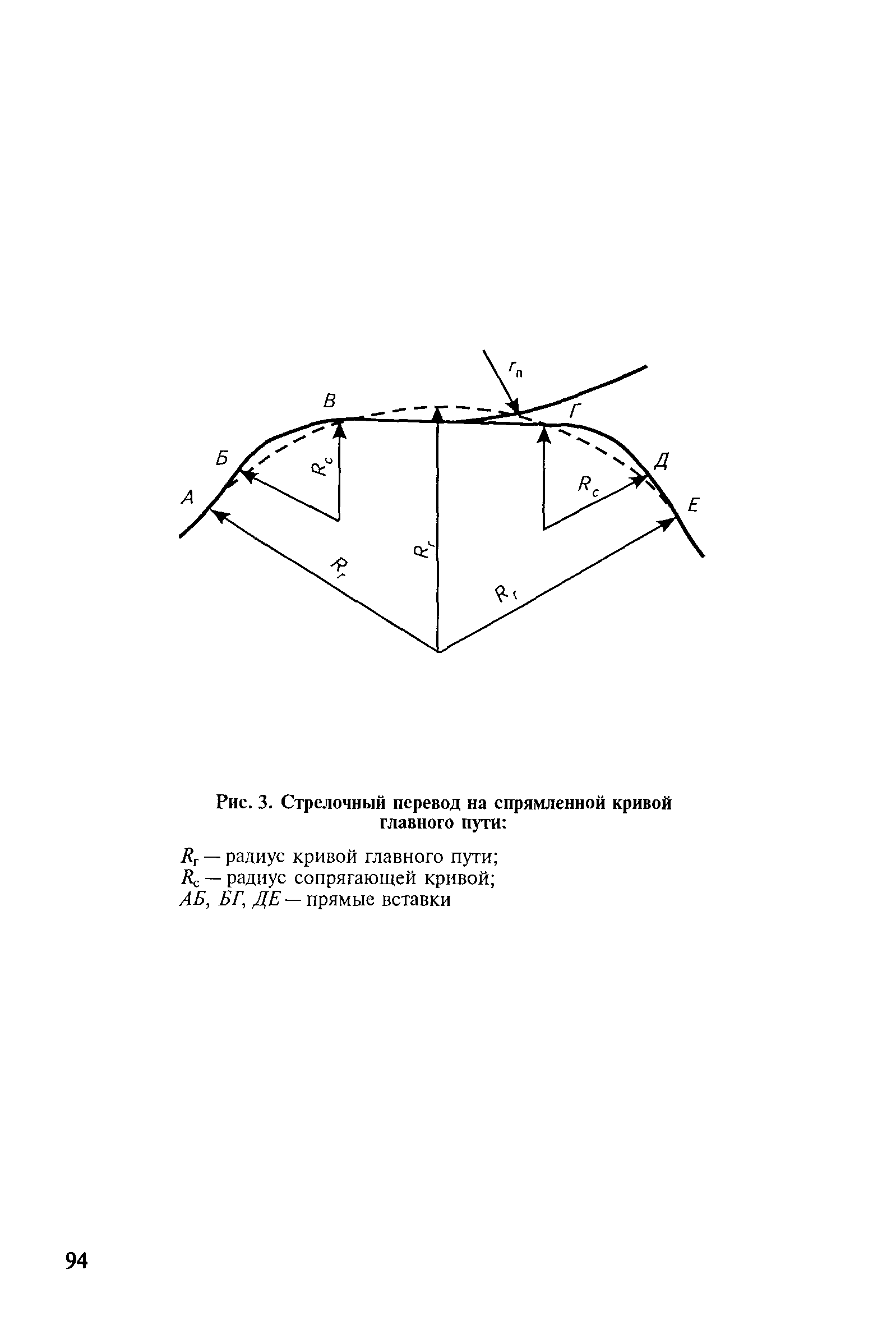 $r_п$

В

Г

Б

Д

А

Е

$R_c$

$R_c$

$R_г$

$R_г$

$R_г$

Рис. 3. Стрелочный перевод на спрямленной кривой главного пути:

$R_г$ — радиус кривой главного пути;
$R_с$ — радиус сопрягающей кривой;
АБ, БГ, ДЕ — прямые вставки

94